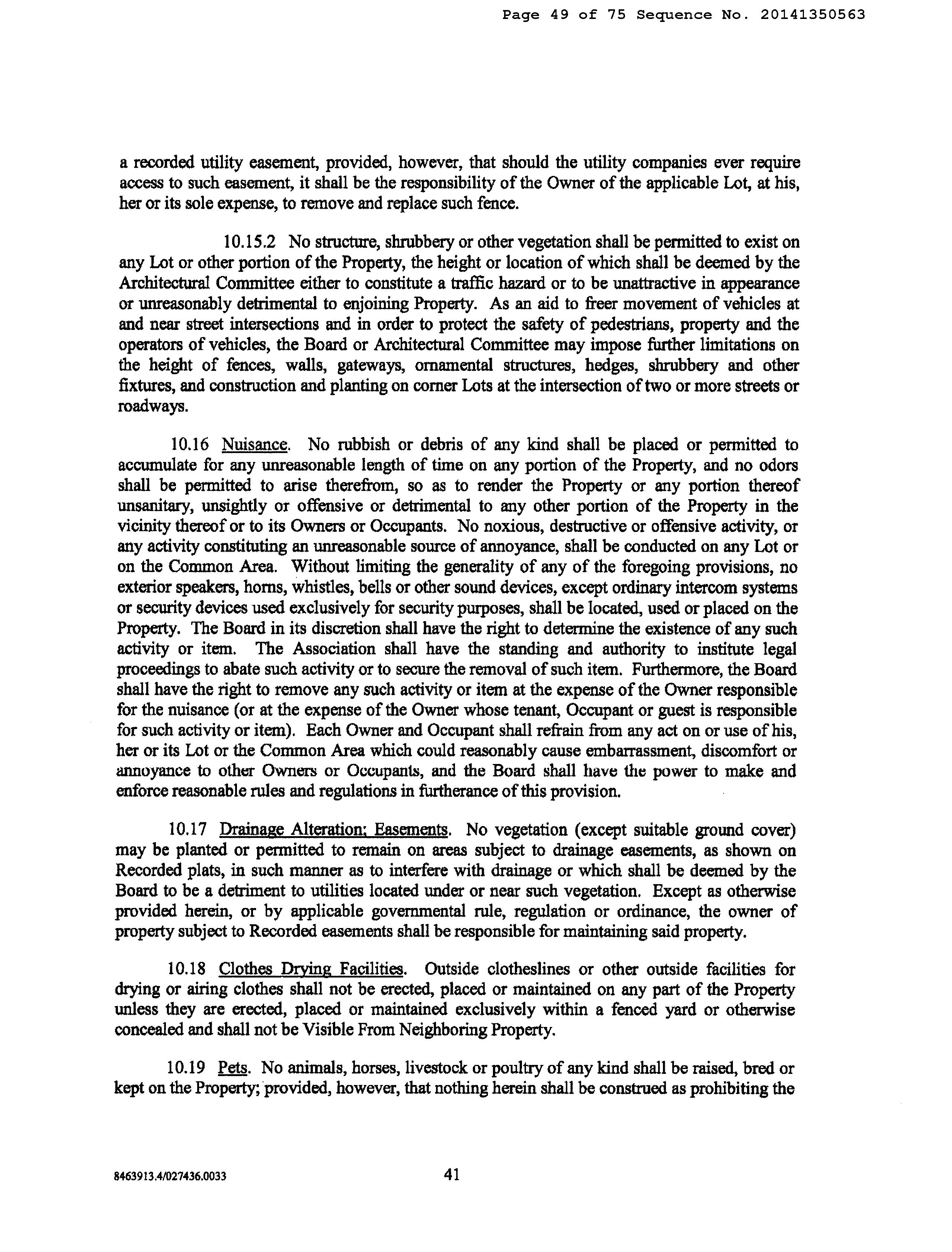 Page 49 of 75 Sequence No. 20141350563

a recorded utility easement, provided, however, that should the utility companies ever require access to such easement, it shall be the responsibility of the Owner of the applicable Lot, at his, her or its sole expense, to remove and replace such fence.

10.15.2 No structure, shrubbery or other vegetation shall be permitted to exist on any Lot or other portion of the Property, the height or location of which shall be deemed by the Architectural Committee either to constitute a traffic hazard or to be unattractive in appearance or unreasonably detrimental to enjoining Property. As an aid to freer movement of vehicles at and near street intersections and in order to protect the safety of pedestrians, property and the operators of vehicles, the Board or Architectural Committee may impose further limitations on the height of fences, walls, gateways, ornamental structures, hedges, shrubbery and other fixtures, and construction and planting on corner Lots at the intersection of two or more streets or roadways.

10.16 Nuisance. No rubbish or debris of any kind shall be placed or permitted to accumulate for any unreasonable length of time on any portion of the Property, and no odors shall be permitted to arise therefrom, so as to render the Property or any portion thereof unsanitary, unsightly or offensive or detrimental to any other portion of the Property in the vicinity thereof or to its Owners or Occupants. No noxious, destructive or offensive activity, or any activity constituting an unreasonable source of annoyance, shall be conducted on any Lot or on the Common Area. Without limiting the generality of any of the foregoing provisions, no exterior speakers, horns, whistles, bells or other sound devices, except ordinary intercom systems or security devices used exclusively for security purposes, shall be located, used or placed on the Property. The Board in its discretion shall have the right to determine the existence of any such activity or item. The Association shall have the standing and authority to institute legal proceedings to abate such activity or to secure the removal of such item. Furthermore, the Board shall have the right to remove any such activity or item at the expense of the Owner responsible for the nuisance (or at the expense of the Owner whose tenant, Occupant or guest is responsible for such activity or item). Each Owner and Occupant shall refrain from any act on or use of his, her or its Lot or the Common Area which could reasonably cause embarrassment, discomfort or annoyance to other Owners or Occupants, and the Board shall have the power to make and enforce reasonable rules and regulations in furtherance of this provision.

10.17 Drainage Alteration; Easements. No vegetation (except suitable ground cover) may be planted or permitted to remain on areas subject to drainage easements, as shown on Recorded plats, in such manner as to interfere with drainage or which shall be deemed by the Board to be a detriment to utilities located under or near such vegetation. Except as otherwise provided herein, or by applicable governmental rule, regulation or ordinance, the owner of property subject to Recorded easements shall be responsible for maintaining said property.

10.18 Clothes Drying Facilities. Outside clotheslines or other outside facilities for drying or airing clothes shall not be erected, placed or maintained on any part of the Property unless they are erected, placed or maintained exclusively within a fenced yard or otherwise concealed and shall not be Visible From Neighboring Property.

10.19 Pets. No animals, horses, livestock or poultry of any kind shall be raised, bred or kept on the Property; provided, however, that nothing herein shall be construed as prohibiting the

8463913.4/027436.0033 41